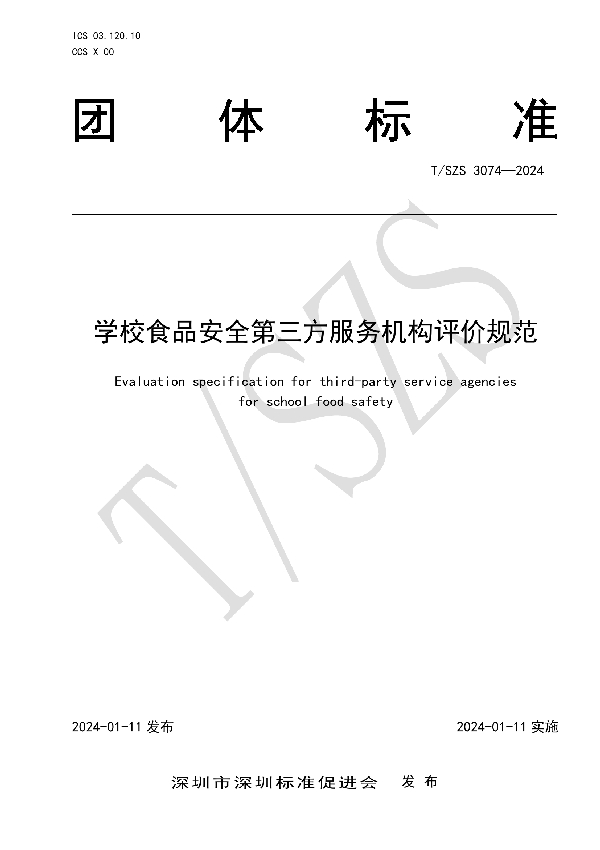 ICS 03.120.10
CCS X 00

团 体 标 准

T/SZS 3074—2024

学校食品安全第三方服务机构评价规范

Evaluation specification for third-party service agencies for school food safety

T/SZS

2024-01-11 发布

2024-01-11 实施

深圳市深圳标准促进会 发 布